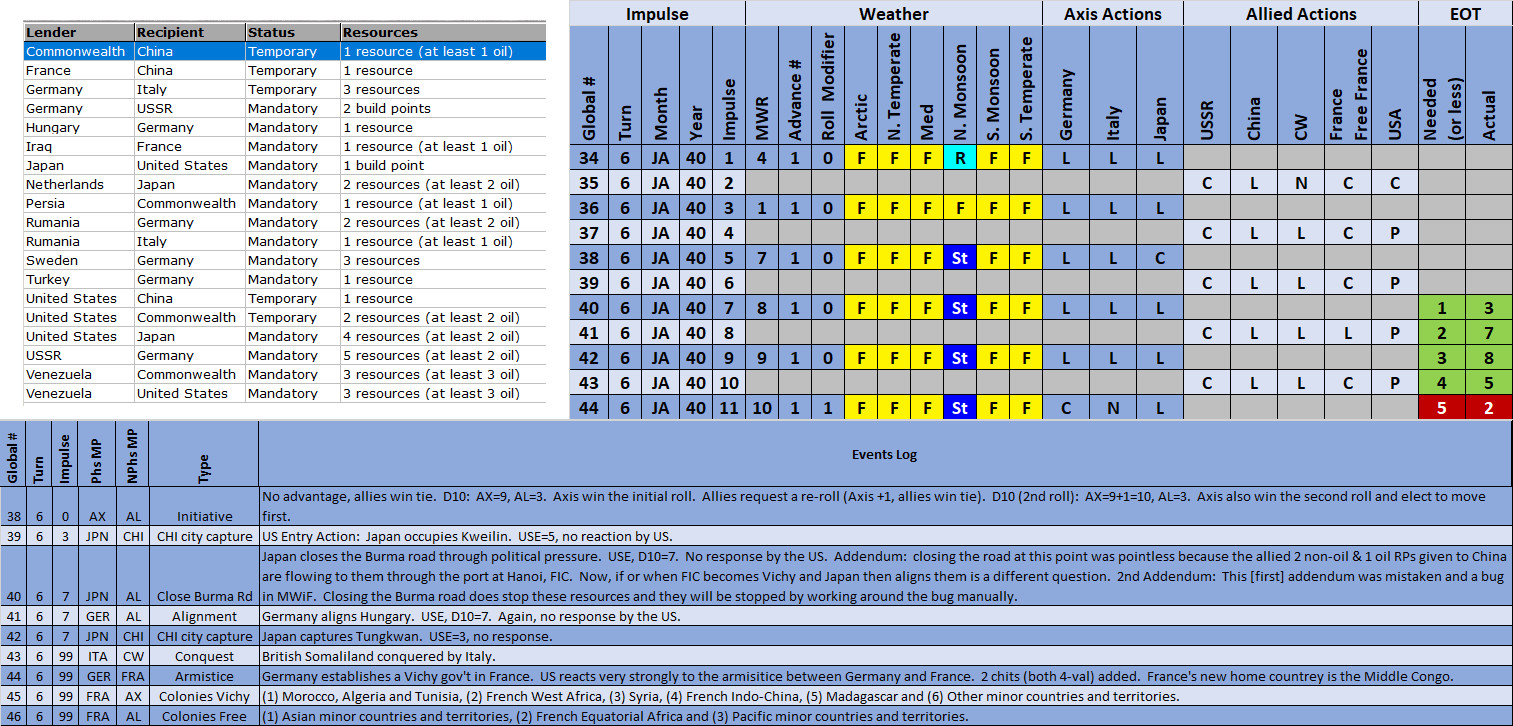 | Lender | Recipient | Status | Resources |
|---|---|---|---|
| Commonwealth | China | Temporary | 1 resource (at least 1 oil) |
| France | China | Temporary | 1 resource |
| Germany | Italy | Temporary | 3 resources |
| Germany | USSR | Mandatory | 2 build points |
| Hungary | Germany | Mandatory | 1 resource |
| Iraq | France | Mandatory | 1 resource (at least 1 oil) |
| Japan | United States | Mandatory | 1 build point |
| Netherlands | Japan | Mandatory | 2 resources (at least 2 oil) |
| Persia | Commonwealth | Mandatory | 1 resource (at least 1 oil) |
| Rumania | Germany | Mandatory | 2 resources (at least 2 oil) |
| Rumania | Italy | Mandatory | 1 resource (at least 1 oil) |
| Sweden | Germany | Mandatory | 3 resources |
| Turkey | Germany | Mandatory | 1 resource |
| United States | China | Temporary | 1 resource |
| United States | Commonwealth | Temporary | 2 resources (at least 2 oil) |
| United States | Japan | Mandatory | 4 resources (at least 2 oil) |
| USSR | Germany | Mandatory | 5 resources (at least 2 oil) |
| Venezuela | Commonwealth | Mandatory | 3 resources (at least 3 oil) |
| Venezuela | United States | Mandatory | 3 resources (at least 3 oil) |

| Impulse | | | | | Weather | | | | | | | | | Axis Actions | | | Allied Actions | | | | | EOT | |
|---|---|---|---|---|---|---|---|---|---|---|---|---|---|---|---|---|---|---|---|---|---|---|---|
| Global # | Turn | Month | Year | Impulse | MWR | Advance # | Roll Modifier | Arctic | N. Temperate | Med | N. Monsoon | S. Monsoon | S. Temperate | Germany | Italy | Japan | USSR | China | CW | France Free France | USA | Needed (or less) | Actual |
| 34 | 6 | JA | 40 | 1 | 4 | 1 | 0 | F | F | F | R | F | F | L | L | L | | | | | | | |
| 35 | 6 | JA | 40 | 2 | | | | | | | | | | | | | C | L | N | C | C | | |
| 36 | 6 | JA | 40 | 3 | 1 | 1 | 0 | F | F | F | F | F | F | L | L | L | | | | | | | |
| 37 | 6 | JA | 40 | 4 | | | | | | | | | | | | | C | L | L | C | P | | |
| 38 | 6 | JA | 40 | 5 | 7 | 1 | 0 | F | F | F | St | F | F | L | L | C | | | | | | | |
| 39 | 6 | JA | 40 | 6 | | | | | | | | | | | | | C | L | L | C | P | | |
| 40 | 6 | JA | 40 | 7 | 8 | 1 | 0 | F | F | F | St | F | F | L | L | L | | | | | | 1 | 3 |
| 41 | 6 | JA | 40 | 8 | | | | | | | | | | | | | C | L | L | L | P | 2 | 7 |
| 42 | 6 | JA | 40 | 9 | 9 | 1 | 0 | F | F | F | St | F | F | L | L | L | | | | | | 3 | 8 |
| 43 | 6 | JA | 40 | 10 | | | | | | | | | | | | | C | L | L | C | P | 4 | 5 |
| 44 | 6 | JA | 40 | 11 | 10 | 1 | 1 | F | F | F | St | F | F | C | N | L | | | | | | 5 | 2 |

| Global # | Turn | Impulse | Phs MP | NPhs MP | Type | Events Log |
|---|---|---|---|---|---|---|
| 38 | 6 | 0 | AX | AL | Initiative | No advantage, allies win tie. D10: AX=9, AL=3. Axis win the initial roll. Allies request a re-roll (Axis +1, allies win tie). D10 (2nd roll): AX=9+1=10, AL=3. Axis also win the second roll and elect to move first. |
| 39 | 6 | 3 | JPN | CHI | CHI city capture | US Entry Action: Japan occupies Kweilin. USE=5, no reaction by US. |
| 40 | 6 | 7 | JPN | AL | Close Burma Rd | Japan closes the Burma road through political pressure. USE, D10=7. No response by the US. Addendum: closing the road at this point was pointless because the allied 2 non-oil & 1 oil RPs given to China are flowing to them through the port at Hanoi, FIC. Now, if or when FIC becomes Vichy and Japan then aligns them is a different question. 2nd Addendum: This [first] addendum was mistaken and a bug in MWiF. Closing the Burma road does stop these resources and they will be stopped by working around the bug manually. |
| 41 | 6 | 7 | GER | AL | Alignment | Germany aligns Hungary. USE, D10=7. Again, no response by the US. |
| 42 | 6 | 7 | JPN | CHI | CHI city capture | Japan captures Tungkwan. USE=3, no response. |
| 43 | 6 | 99 | ITA | CW | Conquest | British Somaliland conquered by Italy. |
| 44 | 6 | 99 | GER | FRA | Armistice | Germany establishes a Vichy gov't in France. US reacts very strongly to the armisitice between Germany and France. 2 chits (both 4-val) added. France's new home countrey is the Middle Congo. |
| 45 | 6 | 99 | FRA | AX | Colonies Vichy | (1) Morocco, Algeria and Tunisia, (2) French West Africa, (3) Syria, (4) French Indo-China, (5) Madagascar and (6) Other minor countries and territories. |
| 46 | 6 | 99 | FRA | AL | Colonies Free | (1) Asian minor countries and territories, (2) French Equatorial Africa and (3) Pacific minor countries and territories. |